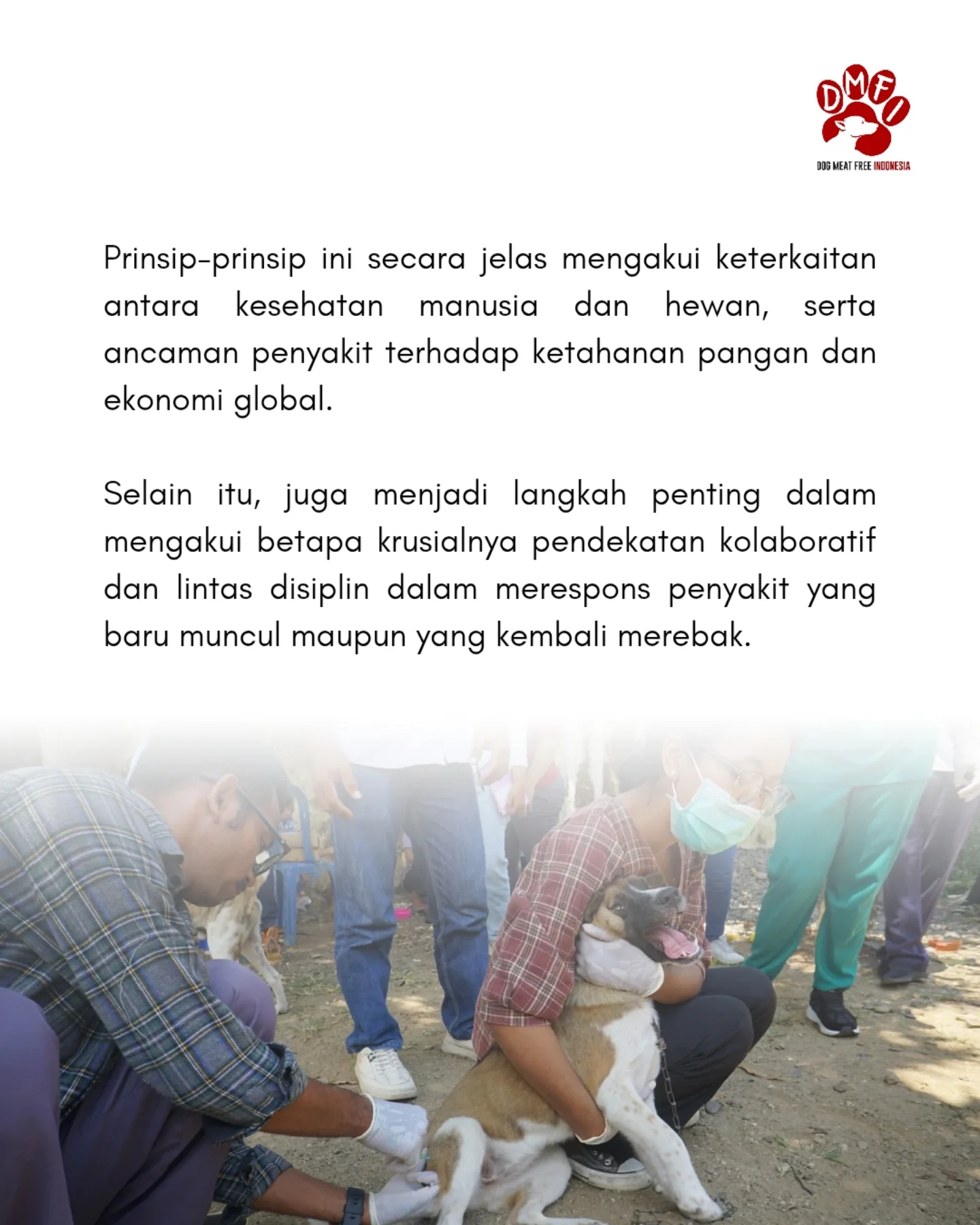 DMFI
DOG MEAT FREE INDONESIA

Prinsip-prinsip ini secara jelas mengakui keterkaitan antara kesehatan manusia dan hewan, serta ancaman penyakit terhadap ketahanan pangan dan ekonomi global.

Selain itu, juga menjadi langkah penting dalam mengakui betapa krusialnya pendekatan kolaboratif dan lintas disiplin dalam merespons penyakit yang baru muncul maupun yang kembali merebak.